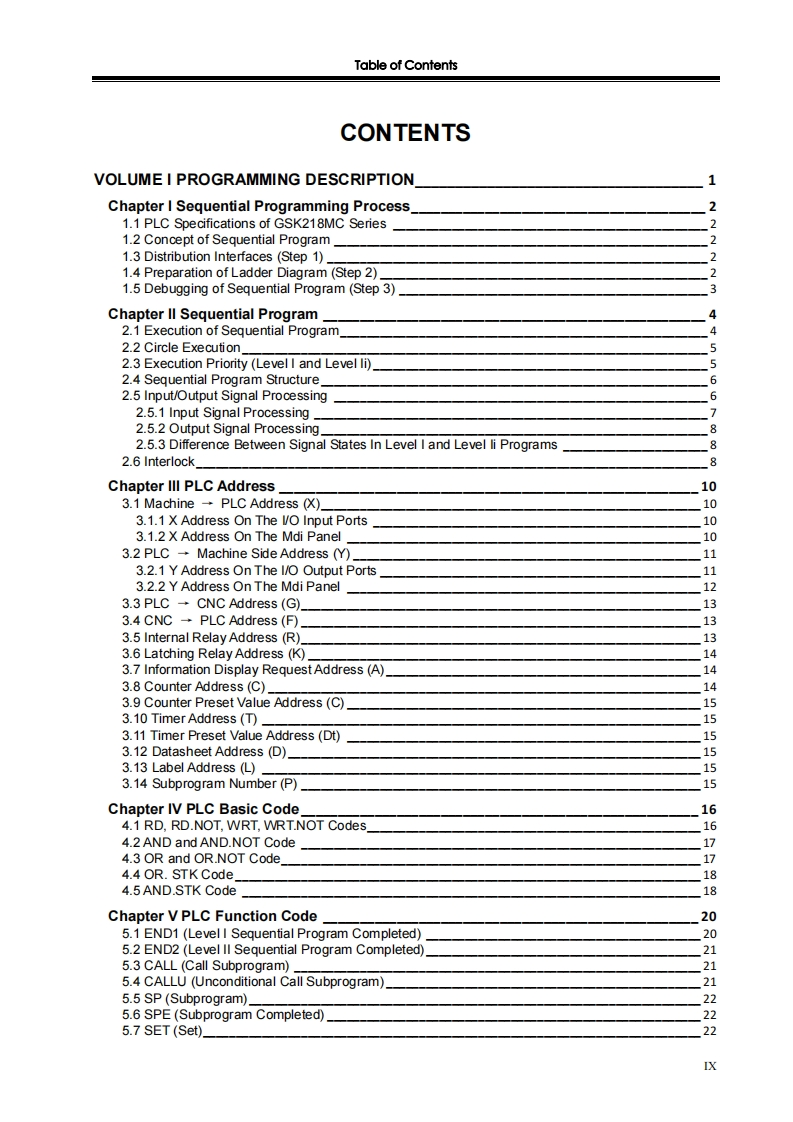 Table of Contents

CONTENTS

VOLUME I PROGRAMMING DESCRIPTION 1

Chapter I Sequential Programming Process 2
1.1 PLC Specifications of GSK218MC Series 2
1.2 Concept of Sequential Program 2
1.3 Distribution Interfaces (Step 1) 2
1.4 Preparation of Ladder Diagram (Step 2) 2
1.5 Debugging of Sequential Program (Step 3) 3

Chapter II Sequential Program 4
2.1 Execution of Sequential Program 4
2.2 Circle Execution 5
2.3 Execution Priority (Level I and Level Ii) 5
2.4 Sequential Program Structure 6
2.5 Input/Output Signal Processing 6
2.5.1 Input Signal Processing 7
2.5.2 Output Signal Processing 8
2.5.3 Difference Between Signal States In Level I and Level Ii Programs 8
2.6 Interlock 8

Chapter III PLC Address 10
3.1 Machine → PLC Address (X) 10
3.1.1 X Address On The I/O Input Ports 10
3.1.2 X Address On The Mdi Panel 10
3.2 PLC → Machine Side Address (Y) 11
3.2.1 Y Address On The I/O Output Ports 11
3.2.2 Y Address On The Mdi Panel 12
3.3 PLC → CNC Address (G) 13
3.4 CNC → PLC Address (F) 13
3.5 Internal Relay Address (R) 13
3.6 Latching Relay Address (K) 14
3.7 Information Display Request Address (A) 14
3.8 Counter Address (C) 14
3.9 Counter Preset Value Address (C) 15
3.10 Timer Address (T) 15
3.11 Timer Preset Value Address (Dt) 15
3.12 Datasheet Address (D) 15
3.13 Label Address (L) 15
3.14 Subprogram Number (P) 15

Chapter IV PLC Basic Code 16
4.1 RD, RD.NOT, WRT, WRT.NOT Codes 16
4.2 AND and AND.NOT Code 17
4.3 OR and OR.NOT Code 17
4.4 OR. STK Code 18
4.5 AND.STK Code 18

Chapter V PLC Function Code 20
5.1 END1 (Level I Sequential Program Completed) 20
5.2 END2 (Level II Sequential Program Completed) 21
5.3 CALL (Call Subprogram) 21
5.4 CALLU (Unconditional Call Subprogram) 21
5.5 SP (Subprogram) 22
5.6 SPE (Subprogram Completed) 22
5.7 SET (Set) 22

IX